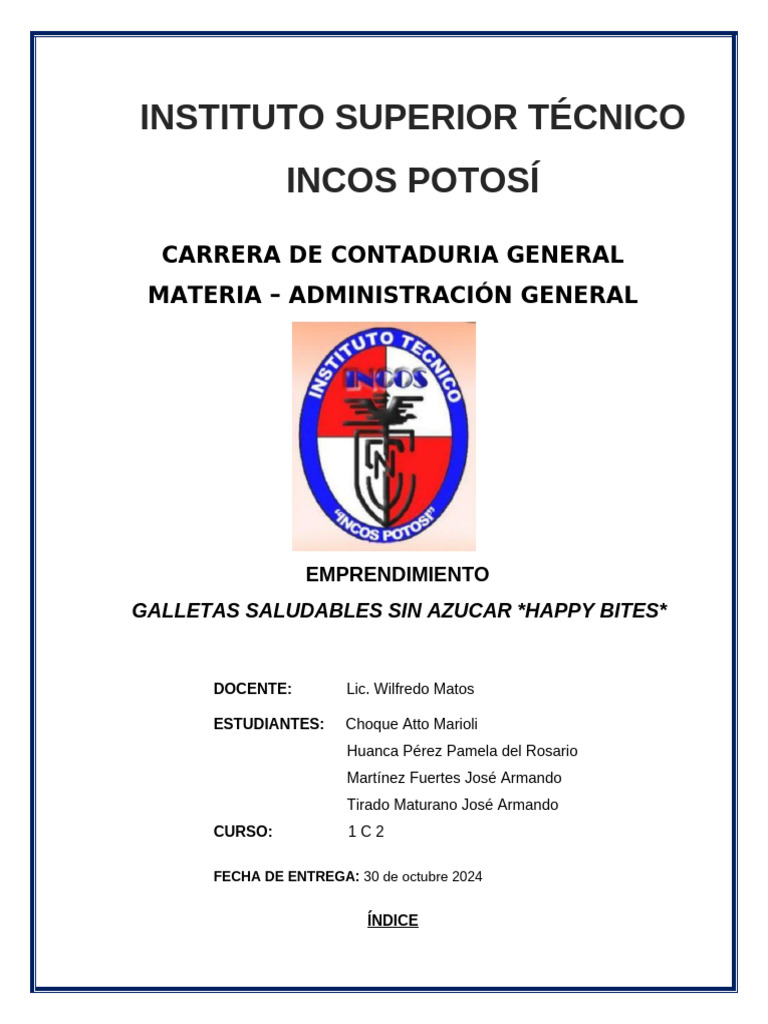 INSTITUTO SUPERIOR TÉCNICO

INCOS POTOSÍ

CARRERA DE CONTADURIA GENERAL

MATERIA – ADMINISTRACIÓN GENERAL

INSTITUTO TECNICO
INCOS
"INCOS POTOSI"

EMPRENDIMIENTO

GALLETAS SALUDABLES SIN AZUCAR *HAPPY BITES*

DOCENTE: Lic. Wilfredo Matos

ESTUDIANTES: Choque Atto Marioli
Huanca Pérez Pamela del Rosario
Martínez Fuertes José Armando
Tirado Maturano José Armando

CURSO: 1 C 2

FECHA DE ENTREGA: 30 de octubre 2024

ÍNDICE